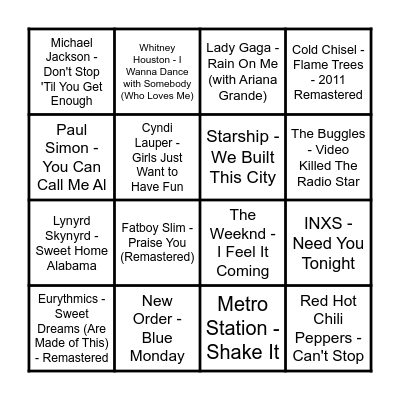 | | | | |
|---|---|---|---|
| Michael Jackson - Don't Stop 'Til You Get Enough | Whitney Houston - I Wanna Dance with Somebody (Who Loves Me) | Lady Gaga - Rain On Me (with Ariana Grande) | Cold Chisel - Flame Trees - 2011 Remastered |
| Paul Simon - You Can Call Me Al | Cyndi Lauper - Girls Just Want to Have Fun | Starship - We Built This City | The Buggles - Video Killed The Radio Star |
| Lynyrd Skynyrd - Sweet Home Alabama | Fatboy Slim - Praise You (Remastered) | The Weeknd - I Feel It Coming | INXS - Need You Tonight |
| Eurythmics - Sweet Dreams (Are Made of This) - Remastered | New Order - Blue Monday | Metro Station - Shake It | Red Hot Chili Peppers - Can't Stop |